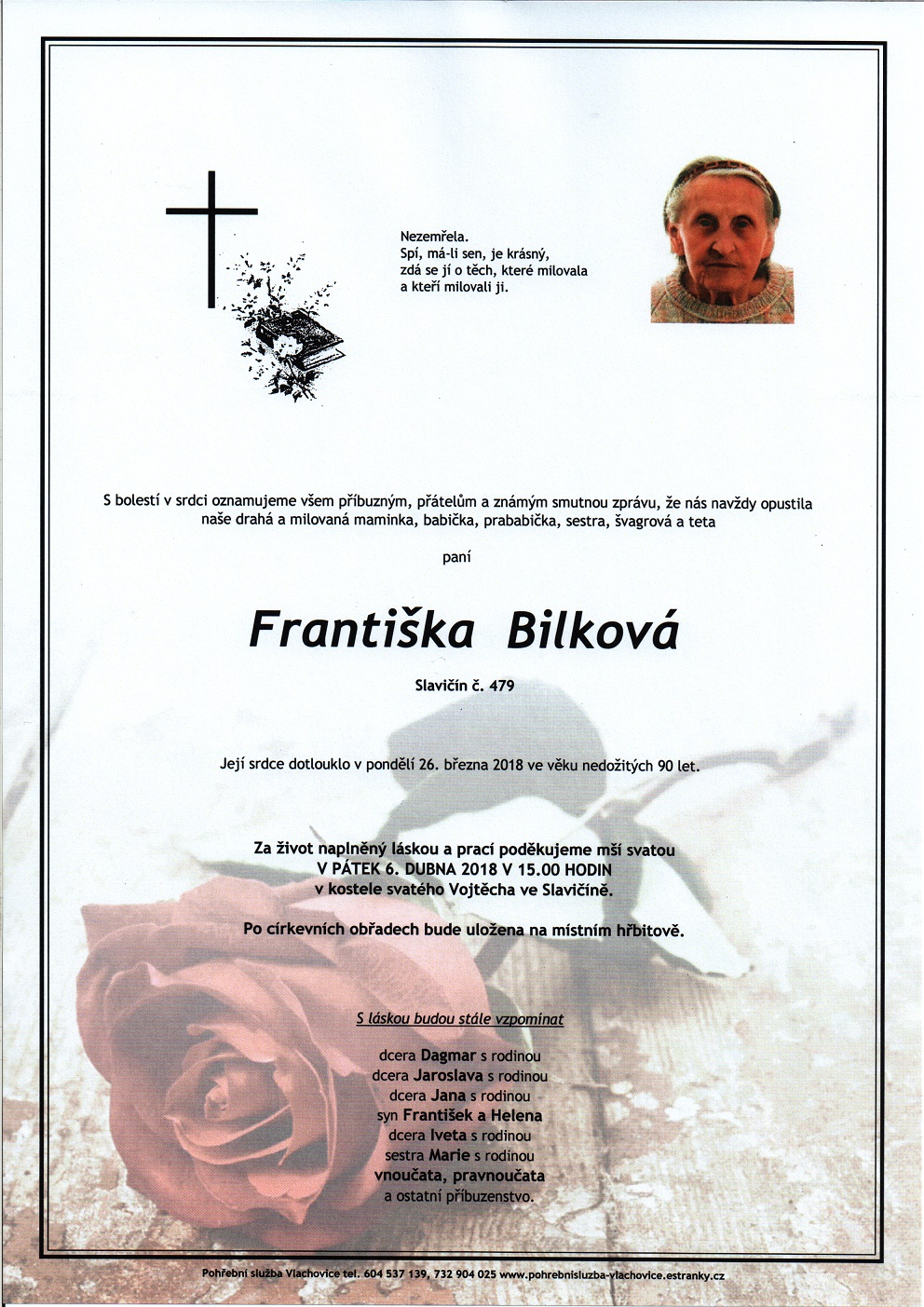 Nezemřela.
Spí, má-li sen, je krásný,
zdá se jí o těch, které milovala
a kteří milovali ji.

S bolestí v srdci oznamujeme všem příbuzným, přátelům a známým smutnou zprávu, že nás navždy opustila naše drahá a milovaná maminka, babička, prababička, sestra, švagrová a teta

paní

Františka Bilková

Slavičín č. 479

Její srdce dotlouklo v pondělí 26. března 2018 ve věku nedožitých 90 let.

Za život naplněný láskou a prací poděkujeme mší svatou
V PÁTEK 6. DUBNA 2018 V 15.00 HODIN
v kostele svatého Vojtěcha ve Slavičíně.

Po církevních obřadech bude uložena na místním hřbitově.

S láskou budou stále vzpomínat

dcera Dagmar s rodinou
dcera Jaroslava s rodinou
dcera Jana s rodinou
syn František a Helena
dcera Iveta s rodinou
sestra Marie s rodinou
vnoučata, pravnoučata
a ostatní příbuzenstvo.

Pohřební služba Vlachovice tel. 604 537 139, 732 904 025 www.pohrebnisluzba-vlachovice.estranky.cz